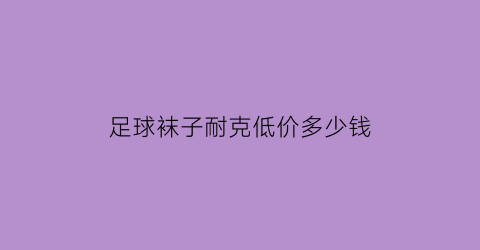 足球袜子耐克低价多少钱